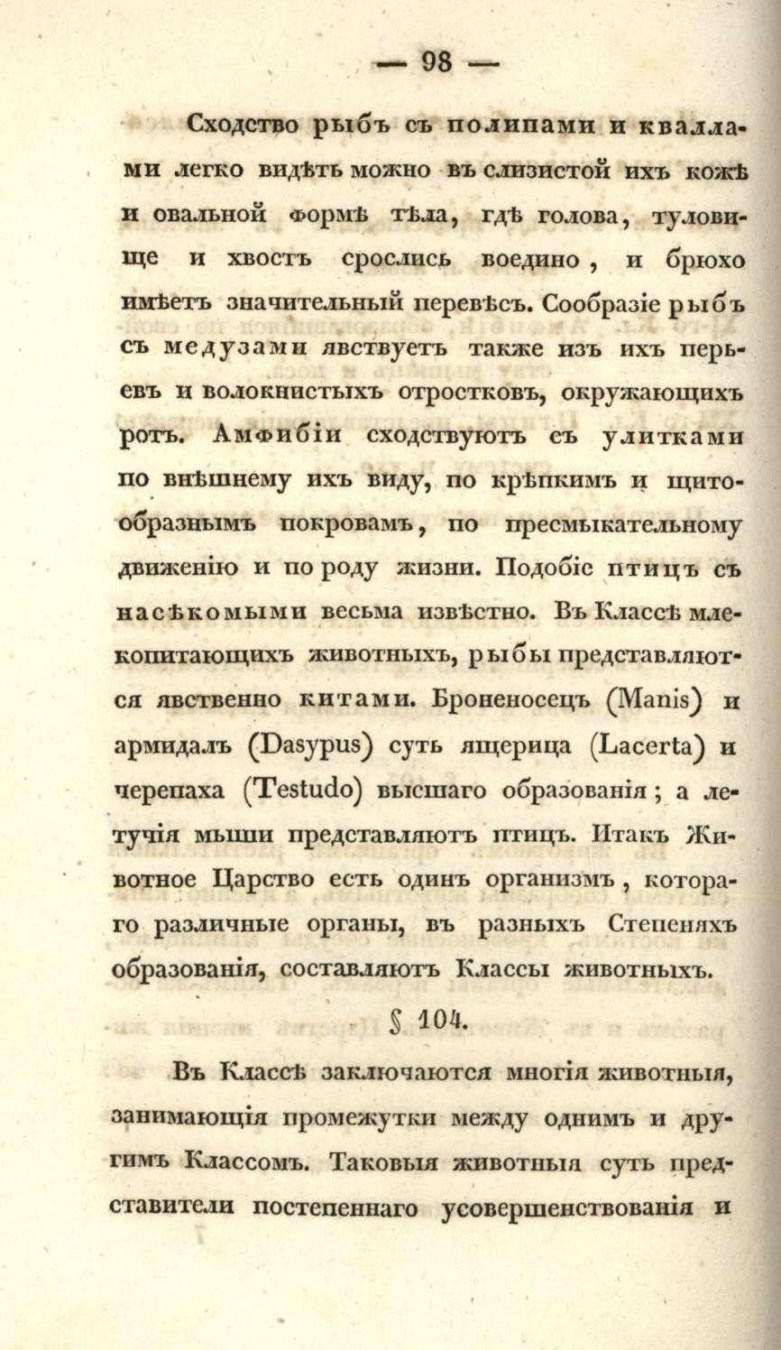 — 98 —

Сходство рыбъ съ полипами и кваллами легко видѣть можно въ слизистой ихъ кожѣ и овальной формѣ тѣла, гдѣ голова, туловище и хвостъ срослись воедино, и брюхо имѣетъ значительный перевѣсъ. Сообразіе рыбъ съ медузами явствуетъ также изъ ихъ перьевъ и волокнистыхъ отростковъ, окружающихъ ротъ. Амфибіи сходствуютъ съ улитками по внѣшнему ихъ виду, по крѣпкимъ и щитообразнымъ покровамъ, по пресмыкательному движенію и по роду жизни. Подобіе птицъ съ насѣкомыми весьма извѣстно. Въ Классѣ млекопитающихъ животныхъ, рыбы представляются явственно китами. Броненосецъ (Manis) и армидалъ (Dasypus) суть ящерица (Lacerta) и черепаха (Testudo) высшаго образованія; а летучія мыши представляютъ птицъ. Итакъ Животное Царство есть одинъ организмъ, котораго различные органы, въ разныхъ Степеняхъ образованія, составляютъ Классы животныхъ.

§ 104.

Въ Классѣ заключаются многія животныя, занимающія промежутки между однимъ и другимъ Классомъ. Таковыя животныя суть представители постепеннаго усовершенствованія и